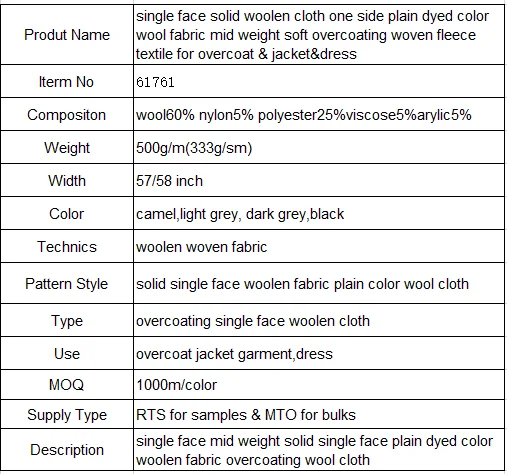 | Produt Name | single face solid woolen cloth one side plain dyed color wool fabric mid weight soft overcoating woven fleece textile for overcoat & jacket&dress |
|---|---|
| Iterm No | 61761 |
| Compositon | wool60% nylon5% polyester25%viscose5%arylic5% |
| Weight | 500g/m(333g/sm) |
| Width | 57/58 inch |
| Color | camel,light grey, dark grey,black |
| Technics | woolen woven fabric |
| Pattern Style | solid single face woolen fabric plain color wool cloth |
| Type | overcoating single face woolen cloth |
| Use | overcoat jacket garment,dress |
| MOQ | 1000m/color |
| Supply Type | RTS for samples & MTO for bulks |
| Description | single face mid weight solid single face plain dyed color woolen fabric overcoating wool cloth |